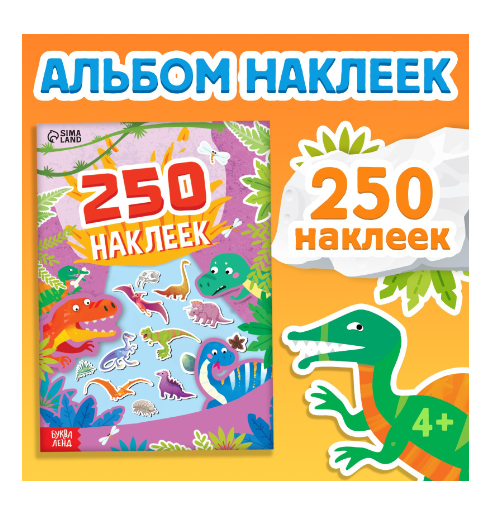 АЛЬБОМ НАКЛЕЕК

SIMA LAND

250 НАКЛЕЕК

БУКВА ЛЕНД

250 наклеек

4+